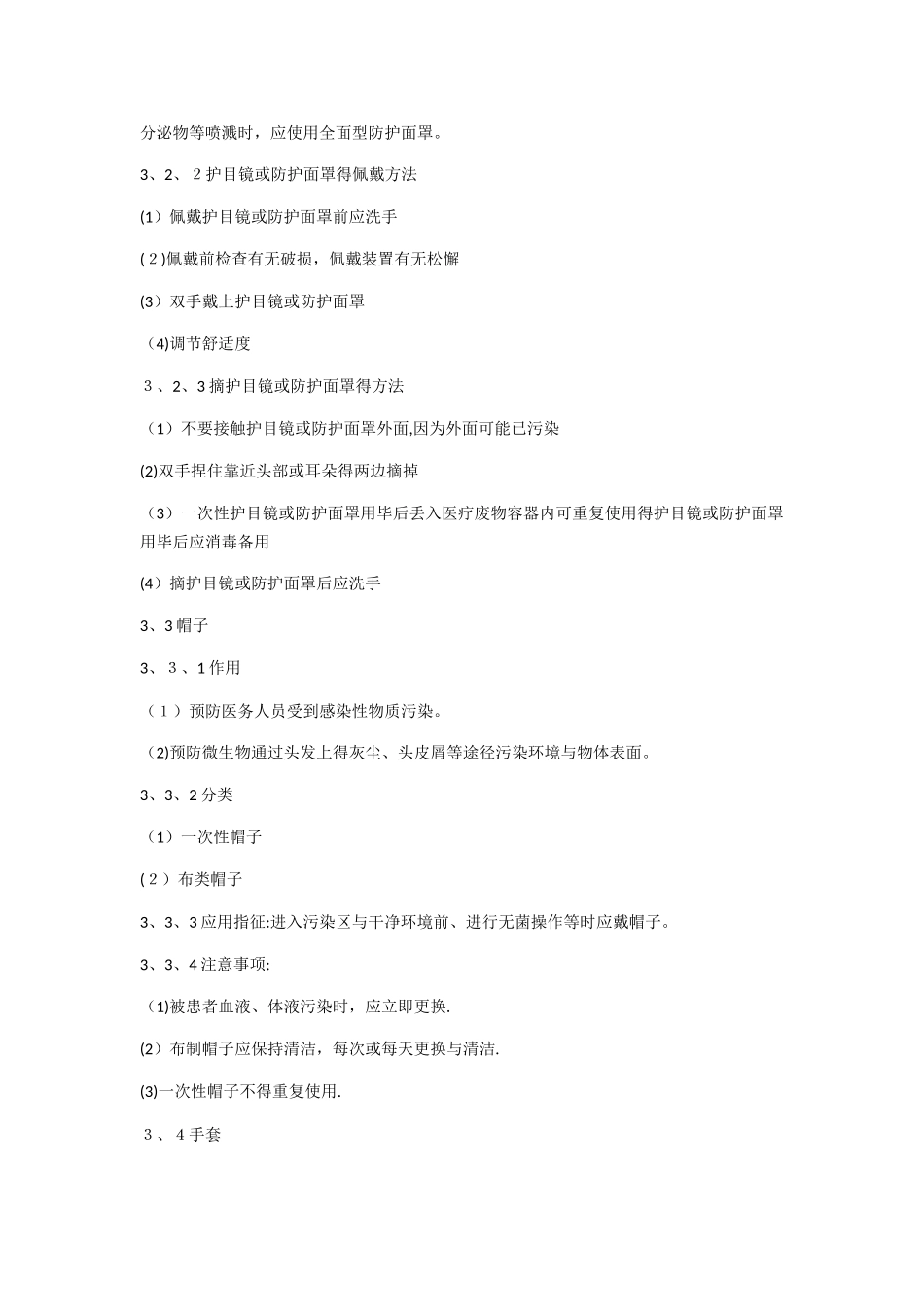 分泌物等喷溅时，应使用全面型防护面罩。

3、2、２护目镜或防护面罩得佩戴方法

(1）佩戴护目镜或防护面罩前应洗手

(２)佩戴前检查有无破损，佩戴装置有无松懈

(3）双手戴上护目镜或防护面罩

（4)调节舒适度

３、2、3摘护目镜或防护面罩得方法

（1）不要接触护目镜或防护面罩外面,因为外面可能已污染

(2)双手捏住靠近头部或耳朵得两边摘掉

（3）一次性护目镜或防护面罩用毕后丢入医疗废物容器内可重复使用得护目镜或防护面罩用毕后应消毒备用

(4）摘护目镜或防护面罩后应洗手

3、3帽子

3、３、1作用

（１）预防医务人员受到感染性物质污染。

（2)预防微生物通过头发上得灰尘、头皮屑等途径污染环境与物体表面。

3、3、2分类

（1）一次性帽子

(２）布类帽子

3、3、3应用指征:进入污染区与干净环境前、进行无菌操作等时应戴帽子。

3、3、4注意事项:

（1)被患者血液、体液污染时，应立即更换.

(2）布制帽子应保持清洁，每次或每天更换与清洁.

(3)一次性帽子不得重复使用.

３、４手套